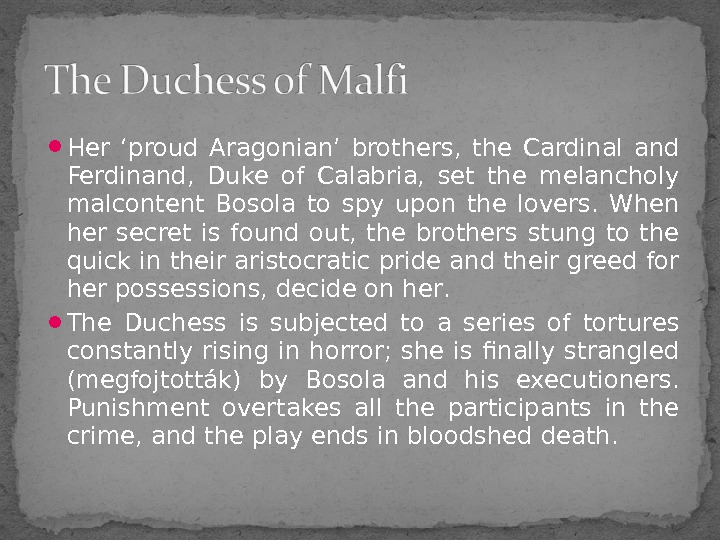 The Duchess of Malfi

• Her 'proud Aragonian' brothers, the Cardinal and Ferdinand, Duke of Calabria, set the melancholy malcontent Bosola to spy upon the lovers. When her secret is found out, the brothers stung to the quick in their aristocratic pride and their greed for her possessions, decide on her.

• The Duchess is subjected to a series of tortures constantly rising in horror; she is finally strangled (megfojtották) by Bosola and his executioners. Punishment overtakes all the participants in the crime, and the play ends in bloodshed death.